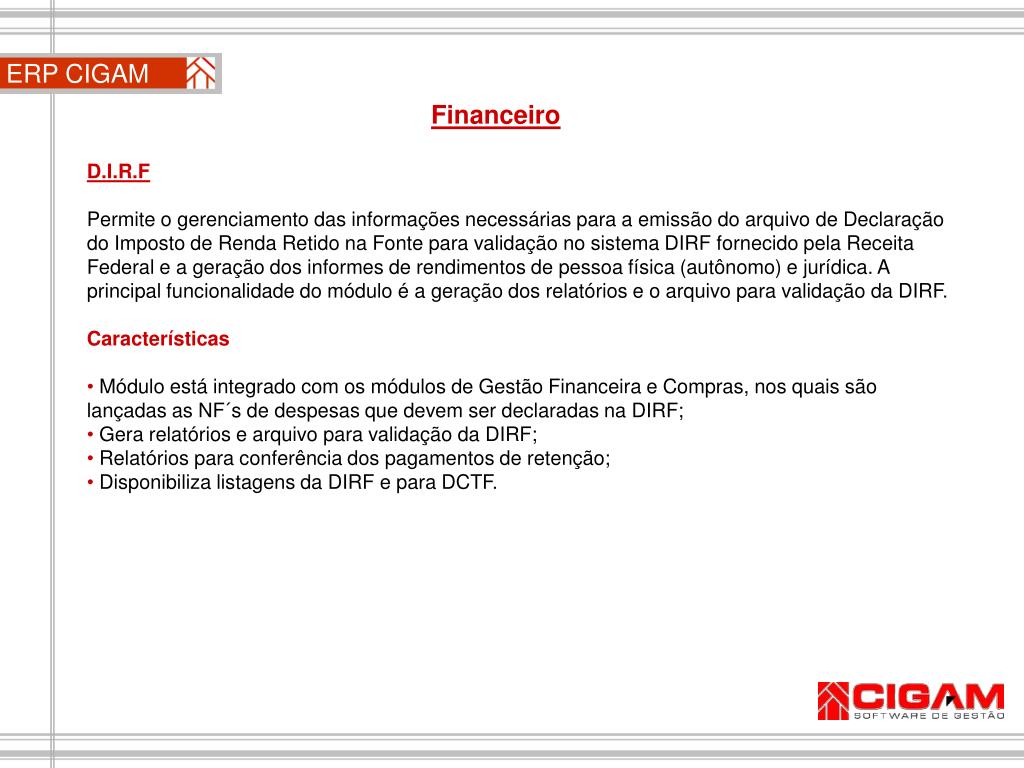 ERP CIGAM

Financeiro

D.I.R.F

Permite o gerenciamento das informações necessárias para a emissão do arquivo de Declaração do Imposto de Renda Retido na Fonte para validação no sistema DIRF fornecido pela Receita Federal e a geração dos informes de rendimentos de pessoa física (autônomo) e jurídica. A principal funcionalidade do módulo é a geração dos relatórios e o arquivo para validação da DIRF.

Características

• Módulo está integrado com os módulos de Gestão Financeira e Compras, nos quais são lançadas as NF´s de despesas que devem ser declaradas na DIRF;
• Gera relatórios e arquivo para validação da DIRF;
• Relatórios para conferência dos pagamentos de retenção;
• Disponibiliza listagens da DIRF e para DCTF.

CIGAM
SOFTWARE DE GESTÃO